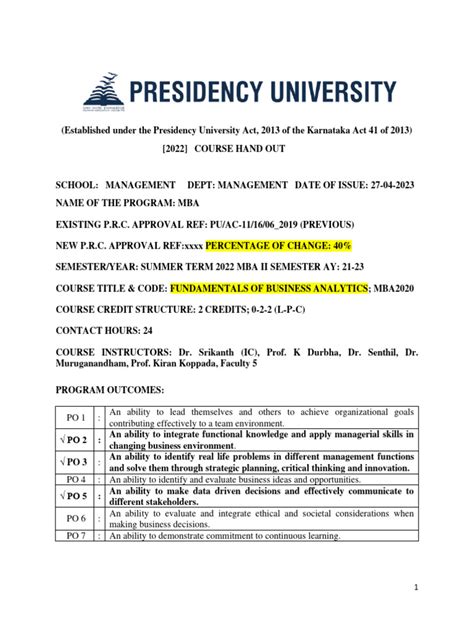 PRESIDENCY UNIVERSITY

(Established under the Presidency University Act, 2013 of the Karnataka Act 41 of 2013)

[2022] COURSE HAND OUT

SCHOOL: MANAGEMENT DEPT: MANAGEMENT DATE OF ISSUE: 27-04-2023

NAME OF THE PROGRAM: MBA

EXISTING P.R.C. APPROVAL REF: PU/AC-11/16/06_2019 (PREVIOUS)

NEW P.R.C. APPROVAL REF:xxxx PERCENTAGE OF CHANGE: 40%

SEMESTER/YEAR: SUMMER TERM 2022 MBA II SEMESTER AY: 21-23

COURSE TITLE & CODE: FUNDAMENTALS OF BUSINESS ANALYTICS; MBA2020

COURSE CREDIT STRUCTURE: 2 CREDITS; 0-2-2 (L-P-C)

CONTACT HOURS: 24

COURSE INSTRUCTORS: Dr. Srikanth (IC), Prof. K Durbha, Dr. Senthil, Dr. Muruganandham, Prof. Kiran Koppada, Faculty 5

PROGRAM OUTCOMES:

| PO 1 | : | An ability to lead themselves and others to achieve organizational goals contributing effectively to a team environment. |
|---|---|---|
| √ PO 2 | : | An ability to integrate functional knowledge and apply managerial skills in changing business environment. |
| √ PO 3 | : | An ability to identify real life problems in different management functions and solve them through strategic planning, critical thinking and innovation. |
| PO 4 | : | An ability to identify and evaluate business ideas and opportunities. |
| √ PO 5 | : | An ability to make data driven decisions and effectively communicate to different stakeholders. |
| PO 6 | : | An ability to evaluate and integrate ethical and societal considerations when making business decisions. |
| PO 7 | : | An ability to demonstrate commitment to continuous learning. |

1